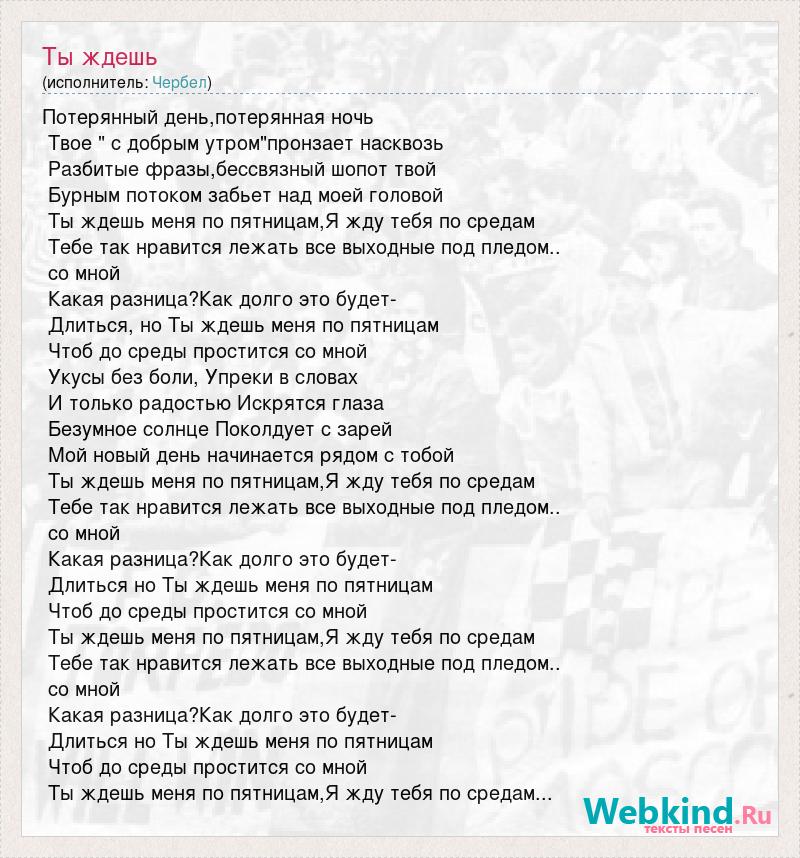 Ты ждешь
(исполнитель: Чербел)

Потерянный день,потерянная ночь
Твое " с добрым утром"пронзает насквозь
Разбитые фразы,бессвязный шопот твой
Бурным потоком забьет над моей головой
Ты ждешь меня по пятницам,Я жду тебя по средам
Тебе так нравится лежать все выходные под пледом..
со мной
Какая разница?Как долго это будет-
Длиться, но Ты ждешь меня по пятницам
Чтоб до среды простится со мной
Укусы без боли, Упреки в словах
И только радостью Искрятся глаза
Безумное солнце Поколдует с зарей
Мой новый день начинается рядом с тобой
Ты ждешь меня по пятницам,Я жду тебя по средам
Тебе так нравится лежать все выходные под пледом..
со мной
Какая разница?Как долго это будет-
Длиться но Ты ждешь меня по пятницам
Чтоб до среды простится со мной
Ты ждешь меня по пятницам,Я жду тебя по средам
Тебе так нравится лежать все выходные под пледом..
со мной
Какая разница?Как долго это будет-
Длиться но Ты ждешь меня по пятницам
Чтоб до среды простится со мной
Ты ждешь меня по пятницам,Я жду тебя по средам...

Webkind.Ru
тексты песен